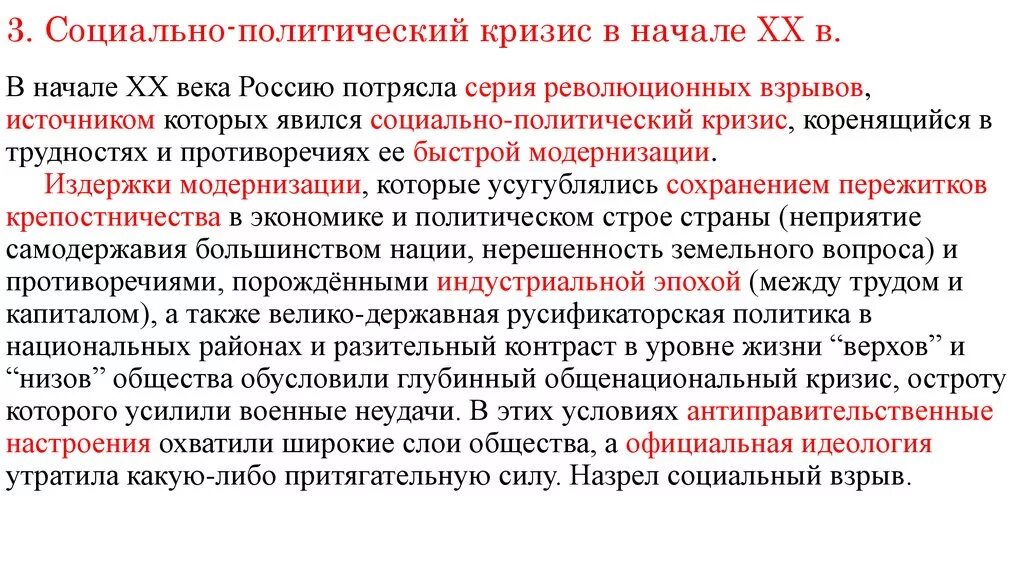 3. Социально-политический кризис в начале XX в.

В начале XX века Россию потрясла серия революционных взрывов, источником которых явился социально-политический кризис, коренящийся в трудностях и противоречиях ее быстрой модернизации.

Издержки модернизации, которые усугублялись сохранением пережитков крепостничества в экономике и политическом строе страны (неприятие самодержавия большинством нации, нерешенность земельного вопроса) и противоречиями, порождёнными индустриальной эпохой (между трудом и капиталом), а также велико-державная русификаторская политика в национальных районах и разительный контраст в уровне жизни “верхов” и “низов” общества обусловили глубинный общенациональный кризис, остроту которого усилили военные неудачи. В этих условиях антиправительственные настроения охватили широкие слои общества, а официальная идеология утратила какую-либо притягательную силу. Назрел социальный взрыв.